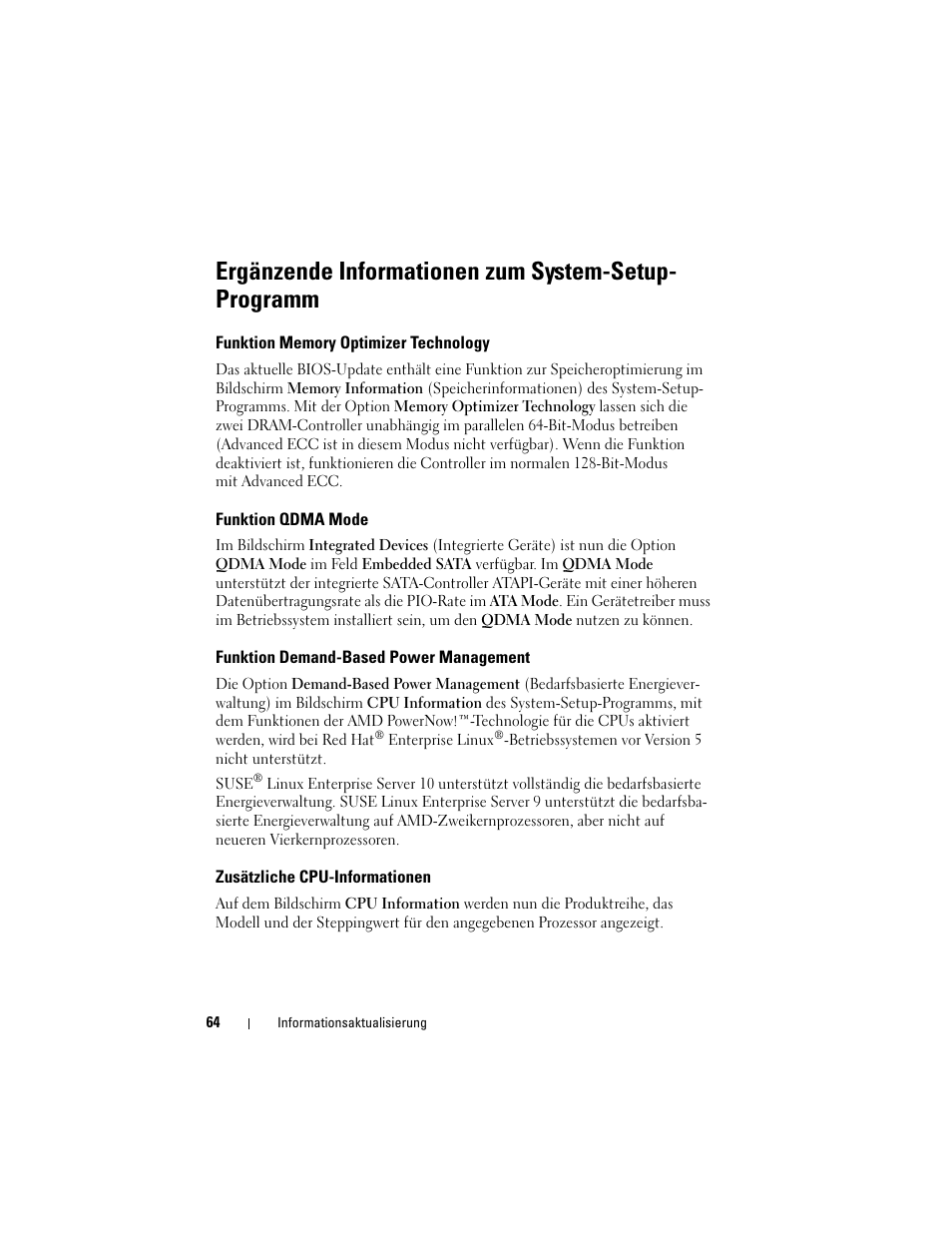 Ergänzende Informationen zum System-Setup-Programm

Funktion Memory Optimizer Technology

Das aktuelle BIOS-Update enthält eine Funktion zur Speicheroptimierung im Bildschirm Memory Information (Speicherinformationen) des System-Setup-Programms. Mit der Option Memory Optimizer Technology lassen sich die zwei DRAM-Controller unabhängig im parallelen 64-Bit-Modus betreiben (Advanced ECC ist in diesem Modus nicht verfügbar). Wenn die Funktion deaktiviert ist, funktionieren die Controller im normalen 128-Bit-Modus mit Advanced ECC.

Funktion QDMA Mode

Im Bildschirm Integrated Devices (Integrierte Geräte) ist nun die Option QDMA Mode im Feld Embedded SATA verfügbar. Im QDMA Mode unterstützt der integrierte SATA-Controller ATAPI-Geräte mit einer höheren Datenübertragungsrate als die PIO-Rate im ATA Mode. Ein Gerätetreiber muss im Betriebssystem installiert sein, um den QDMA Mode nutzen zu können.

Funktion Demand-Based Power Management

Die Option Demand-Based Power Management (Bedarfsbasierte Energieverwaltung) im Bildschirm CPU Information des System-Setup-Programms, mit dem Funktionen der AMD PowerNow!™-Technologie für die CPUs aktiviert werden, wird bei Red Hat® Enterprise Linux®-Betriebssystemen vor Version 5 nicht unterstützt.

SUSE® Linux Enterprise Server 10 unterstützt vollständig die bedarfsbasierte Energieverwaltung. SUSE Linux Enterprise Server 9 unterstützt die bedarfsbasierte Energieverwaltung auf AMD-Zweikernprozessoren, aber nicht auf neueren Vierkernprozessoren.

Zusätzliche CPU-Informationen

Auf dem Bildschirm CPU Information werden nun die Produktreihe, das Modell und der Steppingwert für den angegebenen Prozessor angezeigt.

64 | Informationsaktualisierung